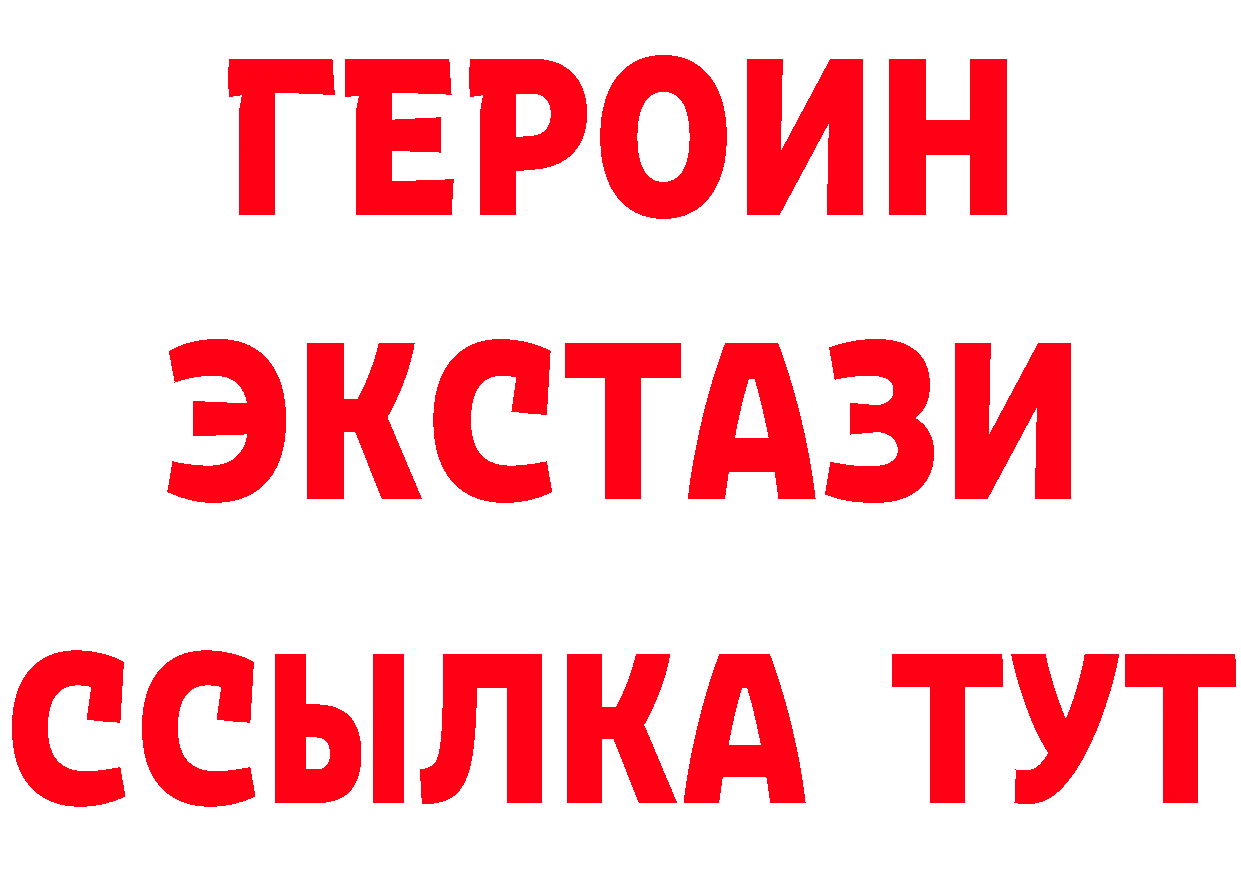 ГЕРОИН
ЭКСТАЗИ
ССЫЛКА ТУТ